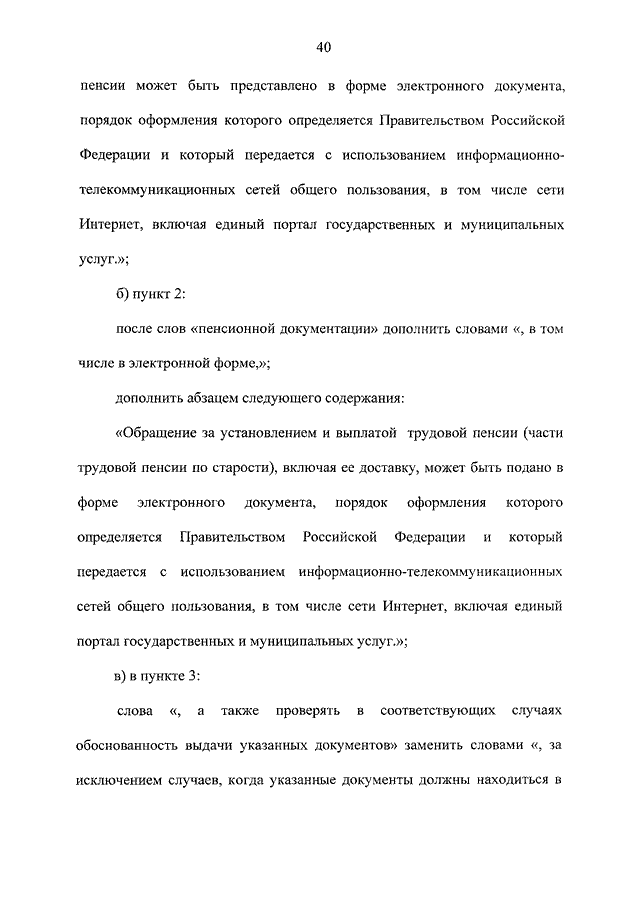 40

пенсии может быть представлено в форме электронного документа, порядок оформления которого определяется Правительством Российской Федерации и который передается с использованием информационно-телекоммуникационных сетей общего пользования, в том числе сети Интернет, включая единый портал государственных и муниципальных услуг.»;

б) пункт 2:

после слов «пенсионной документации» дополнить словами «, в том числе в электронной форме,»;

дополнить абзацем следующего содержания:

«Обращение за установлением и выплатой трудовой пенсии (части трудовой пенсии по старости), включая ее доставку, может быть подано в форме электронного документа, порядок оформления которого определяется Правительством Российской Федерации и который передается с использованием информационно-телекоммуникационных сетей общего пользования, в том числе сети Интернет, включая единый портал государственных и муниципальных услуг.»;

в) в пункте 3:

слова «, а также проверять в соответствующих случаях обоснованность выдачи указанных документов» заменить словами «, за исключением случаев, когда указанные документы должны находиться в